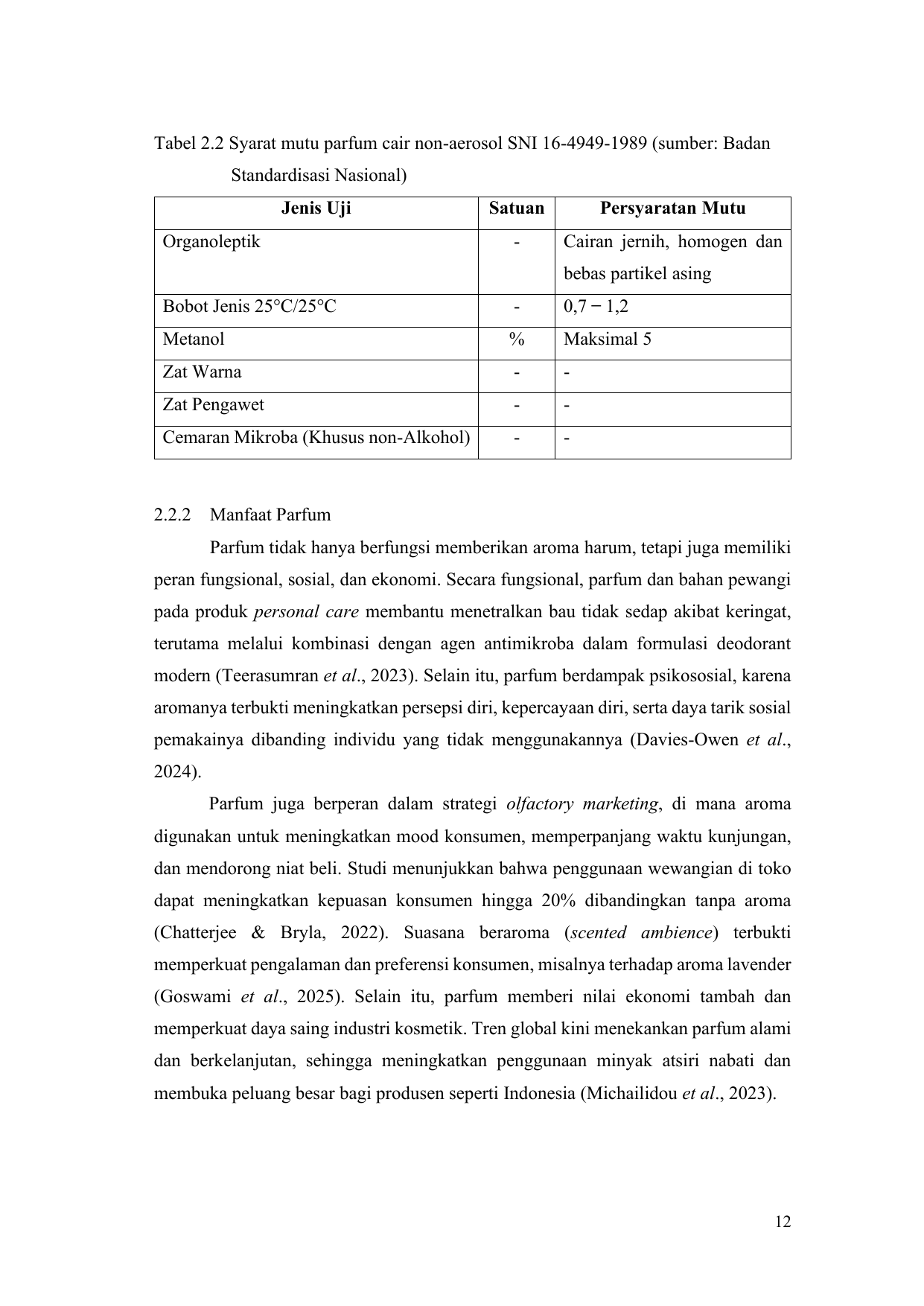 Tabel 2.2 Syarat mutu parfum cair non-aerosol SNI 16-4949-1989 (sumber: Badan Standardisasi Nasional)

| Jenis Uji | Satuan | Persyaratan Mutu |
|---|---|---|
| Organoleptik | - | Cairan jernih, homogen dan bebas partikel asing |
| Bobot Jenis 25°C/25°C | - | 0,7 – 1,2 |
| Metanol | % | Maksimal 5 |
| Zat Warna | - | - |
| Zat Pengawet | - | - |
| Cemaran Mikroba (Khusus non-Alkohol) | - | - |

2.2.2 Manfaat Parfum

Parfum tidak hanya berfungsi memberikan aroma harum, tetapi juga memiliki peran fungsional, sosial, dan ekonomi. Secara fungsional, parfum dan bahan pewangi pada produk personal care membantu menetralkan bau tidak sedap akibat keringat, terutama melalui kombinasi dengan agen antimikroba dalam formulasi deodorant modern (Teerasumran et al., 2023). Selain itu, parfum berdampak psikososial, karena aromanya terbukti meningkatkan persepsi diri, kepercayaan diri, serta daya tarik sosial pemakainya dibanding individu yang tidak menggunakannya (Davies-Owen et al., 2024).

Parfum juga berperan dalam strategi olfactory marketing, di mana aroma digunakan untuk meningkatkan mood konsumen, memperpanjang waktu kunjungan, dan mendorong niat beli. Studi menunjukkan bahwa penggunaan wewangian di toko dapat meningkatkan kepuasan konsumen hingga 20% dibandingkan tanpa aroma (Chatterjee & Bryla, 2022). Suasana beraroma (scented ambience) terbukti memperkuat pengalaman dan preferensi konsumen, misalnya terhadap aroma lavender (Goswami et al., 2025). Selain itu, parfum memberi nilai ekonomi tambah dan memperkuat daya saing industri kosmetik. Tren global kini menekankan parfum alami dan berkelanjutan, sehingga meningkatkan penggunaan minyak atsiri nabati dan membuka peluang besar bagi produsen seperti Indonesia (Michailidou et al., 2023).

12